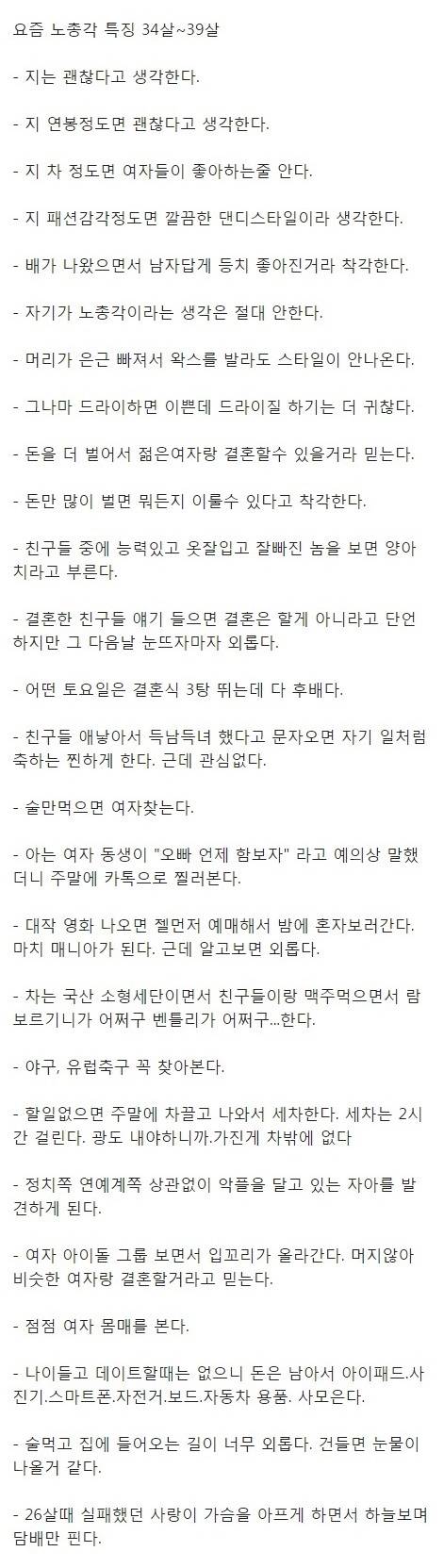 요즘 노총각 특징 34살~39살

- 지는 괜찮다고 생각한다.

- 지 연봉정도면 괜찮다고 생각한다.

- 지 차 정도면 여자들이 좋아하는줄 안다.

- 지 패션감각정도면 깔끔한 댄디스타일이라 생각한다.

- 배가 나왔으면서 남자답게 등치 좋아진거라 착각한다.

- 자기가 노총각이라는 생각은 절대 안한다.

- 머리가 은근 빠져서 왁스를 발라도 스타일이 안나온다.

- 그나마 드라이하면 이쁜데 드라이질 하기는 더 귀찮다.

- 돈을 더 벌어서 젊은여자랑 결혼할수 있을거라 믿는다.

- 돈만 많이 벌면 뭐든지 이룰수 있다고 착각한다.

- 친구들 중에 능력있고 옷잘입고 잘빠진 놈을 보면 양아치라고 부른다.

- 결혼한 친구들 얘기 들으면 결혼은 할게 아니라고 단언하지만 그 다음날 눈뜨자마자 외롭다.

- 어떤 토요일은 결혼식 3탕 뛰는데 다 후배다.

- 친구들 애낳아서 득남득녀 했다고 문자오면 자기 일처럼 축하는 찐하게 한다. 근데 관심없다.

- 술만먹으면 여자찾는다.

- 아는 여자 동생이 "오빠 언제 함보자" 라고 예의상 말했더니 주말에 카톡으로 찔러본다.

- 대작 영화 나오면 젤먼저 예매해서 밤에 혼자보러간다. 마치 매니아가 된다. 근데 알고보면 외롭다.

- 차는 국산 소형세단이면서 친구들이랑 맥주먹으면서 람보르기니가 어쩌구 벤틀리가 어쩌구...한다.

- 야구, 유럽축구 꼭 찾아본다.

- 할일없으면 주말에 차끌고 나와서 세차한다. 세차는 2시간 걸린다. 광도 내야하니까.가진게 차밖에 없다

- 정치쪽 연예계쪽 상관없이 악플을 달고 있는 자아를 발견하게 된다.

- 여자 아이돌 그룹 보면서 입꼬리가 올라간다. 머지않아 비슷한 여자랑 결혼할거라고 믿는다.

- 점점 여자 몸매를 본다.

- 나이들고 데이트할때는 없으니 돈은 남아서 아이패드.사진기.스마트폰.자전거.보드.자동차 용품. 사모은다.

- 술먹고 집에 들어오는 길이 너무 외롭다. 건들면 눈물이 나올거 같다.

- 26살때 실패했던 사랑이 가슴을 아프게 하면서 하늘보며 담배만 핀다.